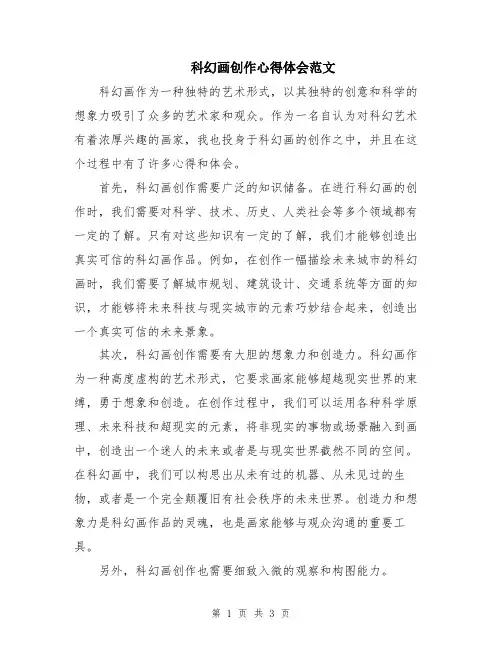 科幻画创作心得体会范文

科幻画作为一种独特的艺术形式，以其独特的创意和科学的想象力吸引了众多的艺术家和观众。作为一名自认为对科幻艺术有着浓厚兴趣的画家，我也投身于科幻画的创作之中，并且在这个过程中有了许多心得和体会。

首先，科幻画创作需要广泛的知识储备。在进行科幻画的创作时，我们需要对科学、技术、历史、人类社会等多个领域都有一定的了解。只有对这些知识有一定的了解，我们才能够创造出真实可信的科幻画作品。例如，在创作一幅描绘未来城市的科幻画时，我们需要了解城市规划、建筑设计、交通系统等方面的知识，才能够将未来科技与现实城市的元素巧妙结合起来，创造出一个真实可信的未来景象。

其次，科幻画创作需要有大胆的想象力和创造力。科幻画作为一种高度虚构的艺术形式，它要求画家能够超越现实世界的束缚，勇于想象和创造。在创作过程中，我们可以运用各种科学原理、未来科技和超现实的元素，将非现实的事物或场景融入到画中，创造出一个迷人的未来或者是与现实世界截然不同的空间。在科幻画中，我们可以构思出从未有过的机器、从未见过的生物，或者是一个完全颠覆旧有社会秩序的未来世界。创造力和想象力是科幻画作品的灵魂，也是画家能够与观众沟通的重要工具。

另外，科幻画创作也需要细致入微的观察和构图能力。

第 1 页 共 3 页